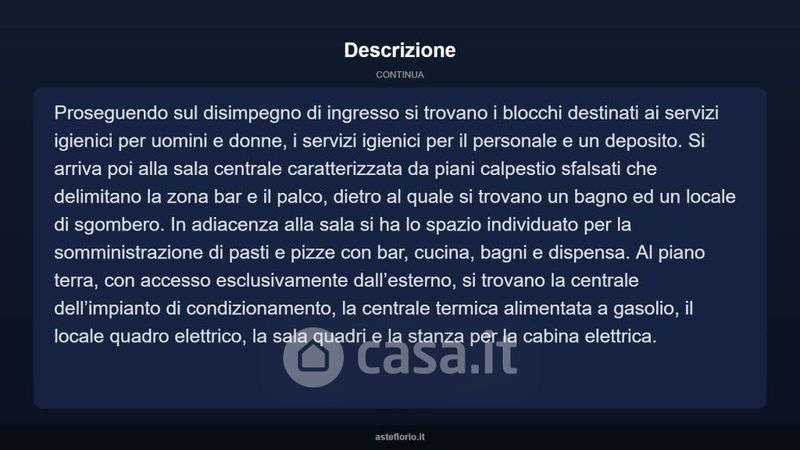 Descrizione

CONTINUA

Proseguendo sul disimpegno di ingresso si trovano i blocchi destinati ai servizi igienici per uomini e donne, i servizi igienici per il personale e un deposito. Si arriva poi alla sala centrale caratterizzata da piani calpestio sfalsati che delimitano la zona bar e il palco, dietro al quale si trovano un bagno ed un locale di sgombero. In adiacenza alla sala si ha lo spazio individuato per la somministrazione di pasti e pizze con bar, cucina, bagni e dispensa. Al piano terra, con accesso esclusivamente dall'esterno, si trovano la centrale dell'impianto di condizionamento, la centrale termica alimentata a gasolio, il locale quadro elettrico, la sala quadri e la stanza per la cabina elettrica.

asteflorio.it

casa.it